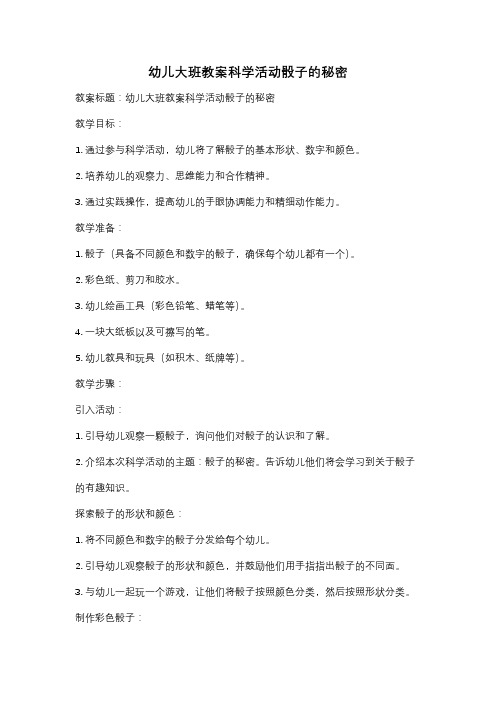 幼儿大班教案科学活动骰子的秘密

教案标题：幼儿大班教案科学活动骰子的秘密

教学目标：

1. 通过参与科学活动，幼儿将了解骰子的基本形状、数字和颜色。

2. 培养幼儿的观察力、思维能力和合作精神。

3. 通过实践操作，提高幼儿的手眼协调能力和精细动作能力。

教学准备：

1. 骰子（具备不同颜色和数字的骰子，确保每个幼儿都有一个）。

2. 彩色纸、剪刀和胶水。

3. 幼儿绘画工具（彩色铅笔、蜡笔等）。

4. 一块大纸板以及可擦写的笔。

5. 幼儿教具和玩具（如积木、纸牌等）。

教学步骤：

引入活动：

1. 引导幼儿观察一颗骰子，询问他们对骰子的认识和了解。

2. 介绍本次科学活动的主题：骰子的秘密。告诉幼儿他们将会学习到关于骰子的有趣知识。

探索骰子的形状和颜色：

1. 将不同颜色和数字的骰子分发给每个幼儿。

2. 引导幼儿观察骰子的形状和颜色，并鼓励他们用手指指出骰子的不同面。

3. 与幼儿一起玩一个游戏，让他们将骰子按照颜色分类，然后按照形状分类。

制作彩色骰子：